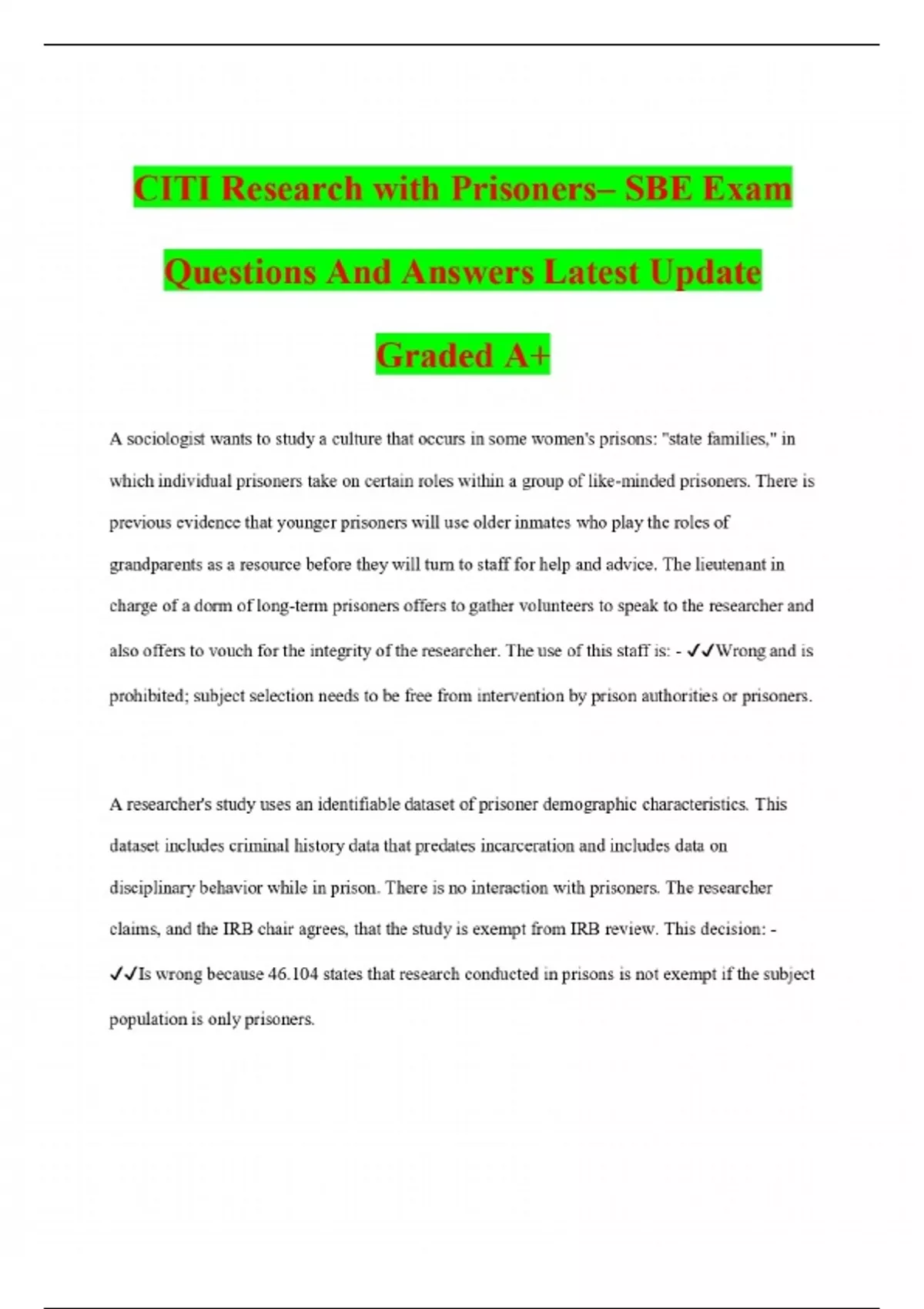 CITI Research with Prisoners– SBE Exam Questions And Answers Latest Update Graded A+

A sociologist wants to study a culture that occurs in some women's prisons: "state families," in which individual prisoners take on certain roles within a group of like-minded prisoners. There is previous evidence that younger prisoners will use older inmates who play the roles of grandparents as a resource before they will turn to staff for help and advice. The lieutenant in charge of a dorm of long-term prisoners offers to gather volunteers to speak to the researcher and also offers to vouch for the integrity of the researcher. The use of this staff is: - ✓✓Wrong and is prohibited; subject selection needs to be free from intervention by prison authorities or prisoners.

A researcher's study uses an identifiable dataset of prisoner demographic characteristics. This dataset includes criminal history data that predates incarceration and includes data on disciplinary behavior while in prison. There is no interaction with prisoners. The researcher claims, and the IRB chair agrees, that the study is exempt from IRB review. This decision: - ✓✓Is wrong because 46.104 states that research conducted in prisons is not exempt if the subject population is only prisoners.